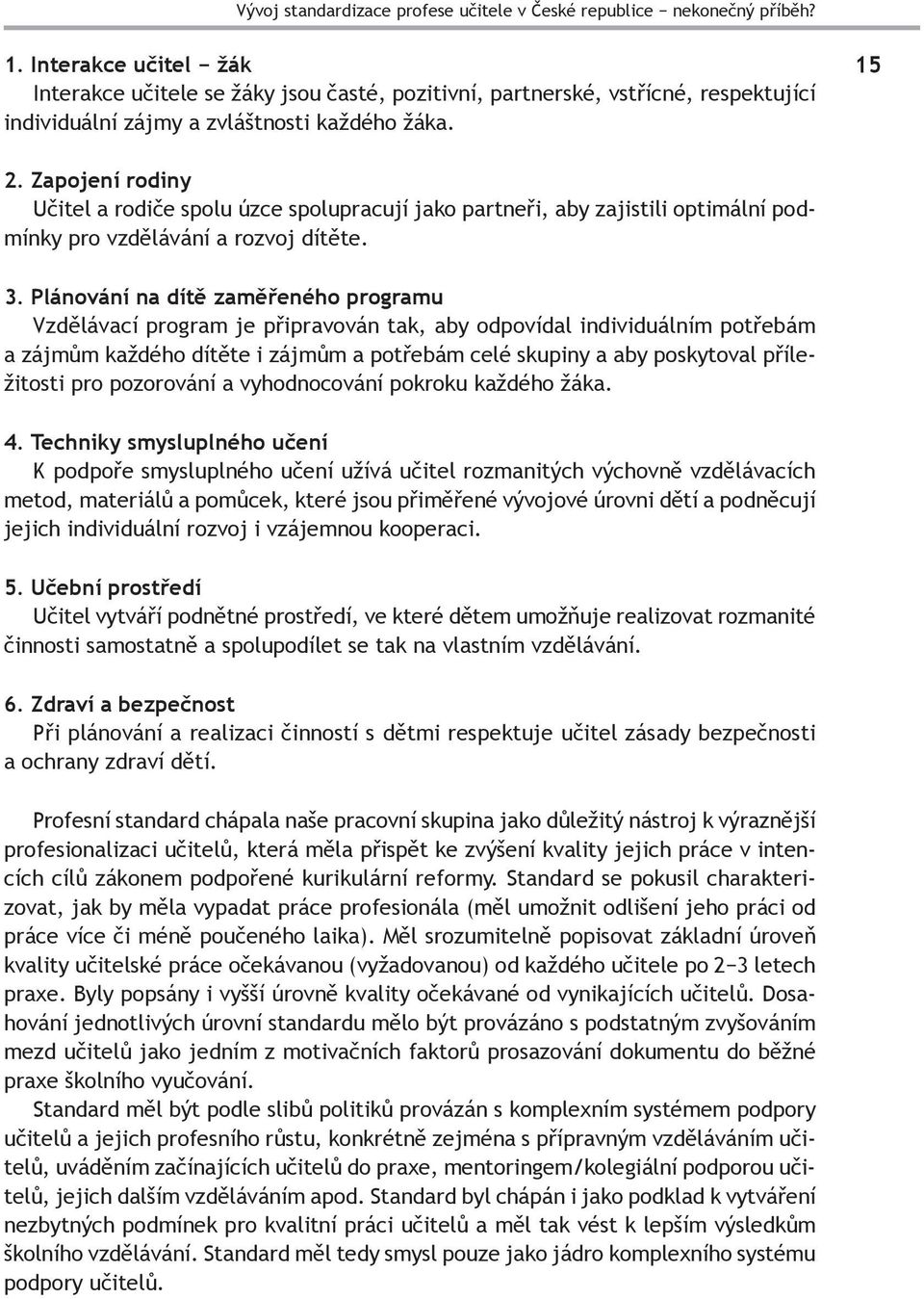 Vývoj standardizace profese učitele v České republice − nekonečný příběh?

15

1. Interakce učitel − žák
Interakce učitele se žáky jsou časté, pozitivní, partnerské, vstřícné, respektující individuální zájmy a zvláštnosti každého žáka.

2. Zapojení rodiny
Učitel a rodiče spolu úzce spolupracují jako partneři, aby zajistili optimální podmínky pro vzdělávání a rozvoj dítěte.

3. Plánování na dítě zaměřeného programu
Vzdělávací program je připravován tak, aby odpovídal individuálním potřebám a zájmům každého dítěte i zájmům a potřebám celé skupiny a aby poskytoval příležitosti pro pozorování a vyhodnocování pokroku každého žáka.

4. Techniky smysluplného učení
K podpoře smysluplného učení užívá učitel rozmanitých výchovně vzdělávacích metod, materiálů a pomůcek, které jsou přiměřené vývojové úrovni dětí a podněcují jejich individuální rozvoj i vzájemnou kooperaci.

5. Učební prostředí
Učitel vytváří podnětné prostředí, ve které dětem umožňuje realizovat rozmanité činnosti samostatně a spolupodílet se tak na vlastním vzdělávání.

6. Zdraví a bezpečnost
Při plánování a realizaci činností s dětmi respektuje učitel zásady bezpečnosti a ochrany zdraví dětí.

Profesní standard chápala naše pracovní skupina jako důležitý nástroj k výraznější profesionalizaci učitelů, která měla přispět ke zvýšení kvality jejich práce v intencích cílů zákonem podpořené kurikulární reformy. Standard se pokusil charakterizovat, jak by měla vypadat práce profesionála (měl umožnit odlišení jeho práci od práce více či méně poučeného laika). Měl srozumitelně popisovat základní úroveň kvality učitelské práce očekávanou (vyžadovanou) od každého učitele po 2−3 letech praxe. Byly popsány i vyšší úrovně kvality očekávané od vynikajících učitelů. Dosahování jednotlivých úrovní standardu mělo být provázáno s podstatným zvyšováním mezd učitelů jako jedním z motivačních faktorů prosazování dokumentu do běžné praxe školního vyučování.
Standard měl být podle slibů politiků provázán s komplexním systémem podpory učitelů a jejich profesního růstu, konkrétně zejména s přípravným vzděláváním učitelů, uváděním začínajících učitelů do praxe, mentoringem/kolegiální podporou učitelů, jejich dalším vzděláváním apod. Standard byl chápán i jako podklad k vytváření nezbytných podmínek pro kvalitní práci učitelů a měl tak vést k lepším výsledkům školního vzdělávání. Standard měl tedy smysl pouze jako jádro komplexního systému podpory učitelů.